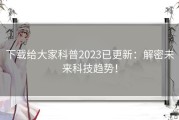 下载给大家科普2023已更新：解密未来科技趋势！